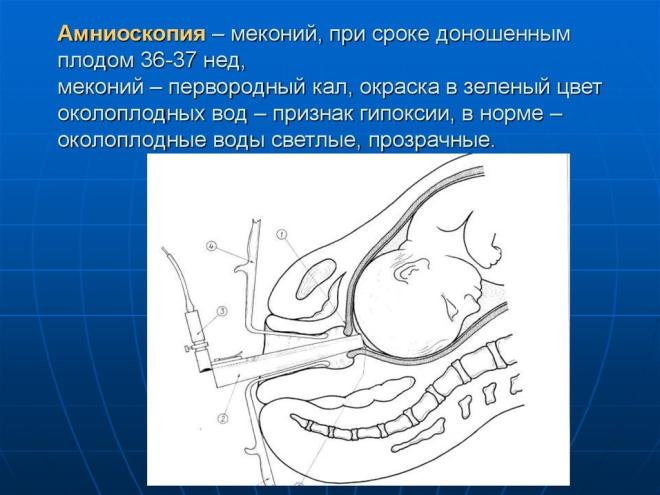 Амниоскопия – меконий, при сроке доношенным плодом 36-37 нед,
меконий – первородный кал, окраска в зеленый цвет околоплодных вод – признак гипоксии, в норме – околоплодные воды светлые, прозрачные.

4
1
3
2